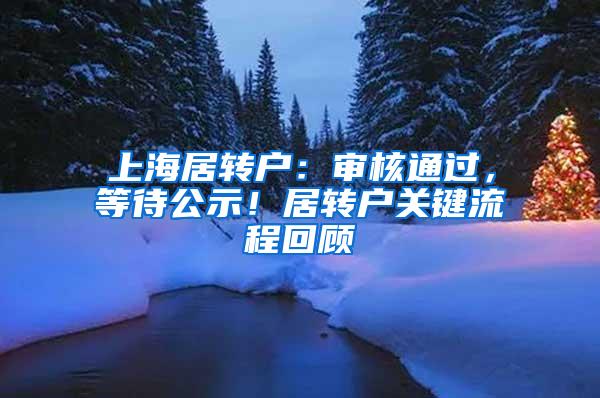 上海居转户：审核通过，等待公示！居转户关键流程回顾